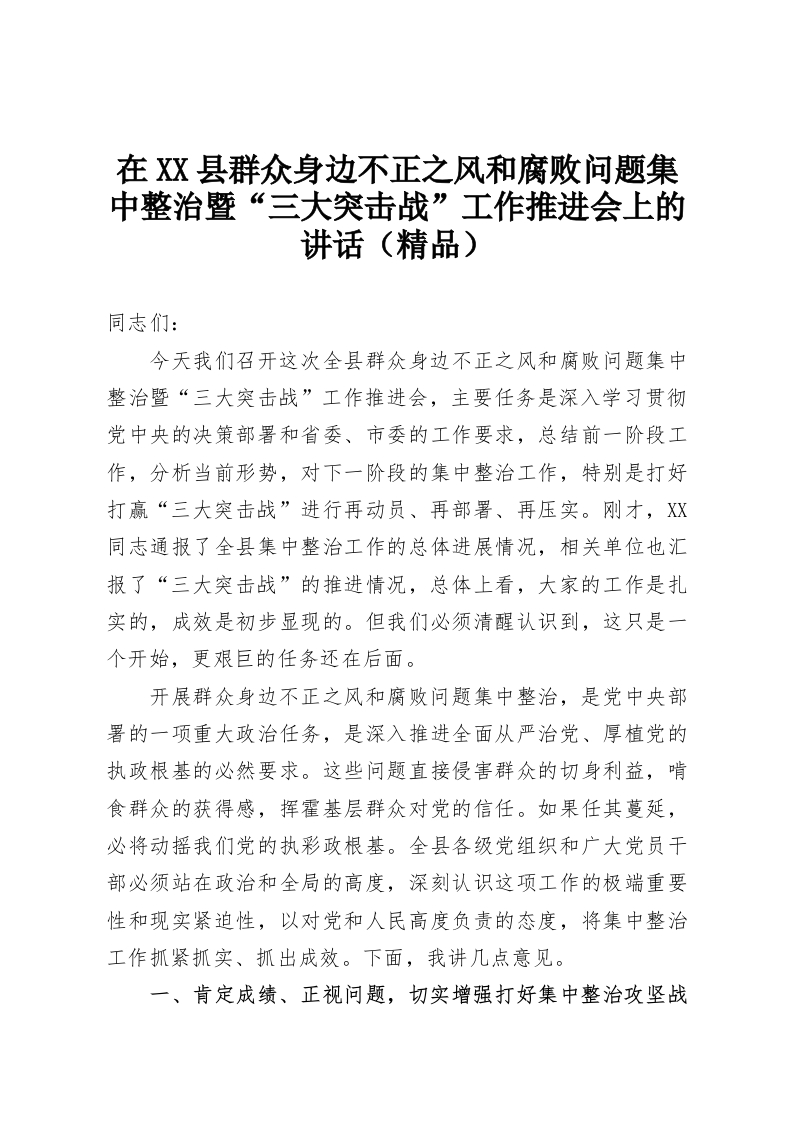 在XX县群众身边不正之风和腐败问题集中整治暨“三大突击战”工作推进会上的讲话（精品）

同志们：

今天我们召开这次全县群众身边不正之风和腐败问题集中整治暨“三大突击战”工作推进会，主要任务是深入学习贯彻党中央的决策部署和省委、市委的工作要求，总结前一阶段工作，分析当前形势，对下一阶段的集中整治工作，特别是打好打赢“三大突击战”进行再动员、再部署、再压实。刚才，XX同志通报了全县集中整治工作的总体进展情况，相关单位也汇报了“三大突击战”的推进情况，总体上看，大家的工作是扎实的，成效是初步显现的。但我们必须清醒认识到，这只是一个开始，更艰巨的任务还在后面。

开展群众身边不正之风和腐败问题集中整治，是党中央部署的一项重大政治任务，是深入推进全面从严治党、厚植党的执政根基的必然要求。这些问题直接侵害群众的切身利益，啃食群众的获得感，挥霍基层群众对党的信任。如果任其蔓延，必将动摇我们党的执彩政根基。全县各级党组织和广大党员干部必须站在政治和全局的高度，深刻认识这项工作的极端重要性和现实紧迫性，以对党和人民高度负责的态度，将集中整治工作抓紧抓实、抓出成效。下面，我讲几点意见。

一、肯定成绩、正视问题，切实增强打好集中整治攻坚战